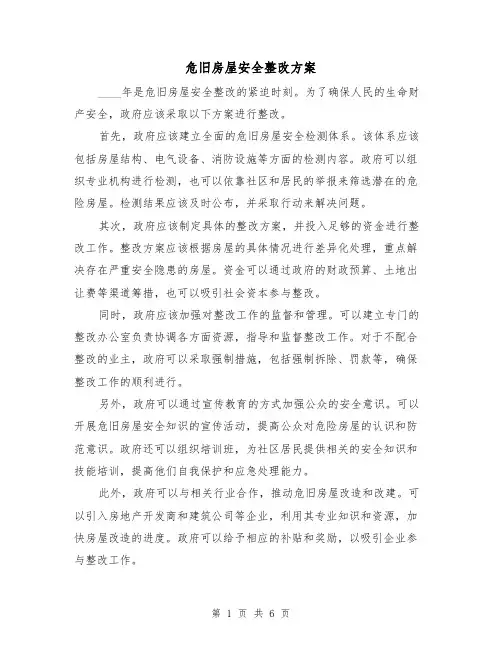 危旧房屋安全整改方案

____年是危旧房屋安全整改的紧迫时刻。为了确保人民的生命财产安全，政府应该采取以下方案进行整改。

首先，政府应该建立全面的危旧房屋安全检测体系。该体系应该包括房屋结构、电气设备、消防设施等方面的检测内容。政府可以组织专业机构进行检测，也可以依靠社区和居民的举报来筛选潜在的危险房屋。检测结果应该及时公布，并采取行动来解决问题。

其次，政府应该制定具体的整改方案，并投入足够的资金进行整改工作。整改方案应该根据房屋的具体情况进行差异化处理，重点解决存在严重安全隐患的房屋。资金可以通过政府的财政预算、土地出让费等渠道筹措，也可以吸引社会资本参与整改。

同时，政府应该加强对整改工作的监督和管理。可以建立专门的整改办公室负责协调各方面资源，指导和监督整改工作。对于不配合整改的业主，政府可以采取强制措施，包括强制拆除、罚款等，确保整改工作的顺利进行。

另外，政府可以通过宣传教育的方式加强公众的安全意识。可以开展危旧房屋安全知识的宣传活动，提高公众对危险房屋的认识和防范意识。政府还可以组织培训班，为社区居民提供相关的安全知识和技能培训，提高他们自我保护和应急处理能力。

此外，政府可以与相关行业合作，推动危旧房屋改造和改建。可以引入房地产开发商和建筑公司等企业，利用其专业知识和资源，加快房屋改造的进度。政府可以给予相应的补贴和奖励，以吸引企业参与整改工作。

第 1 页 共 6 页